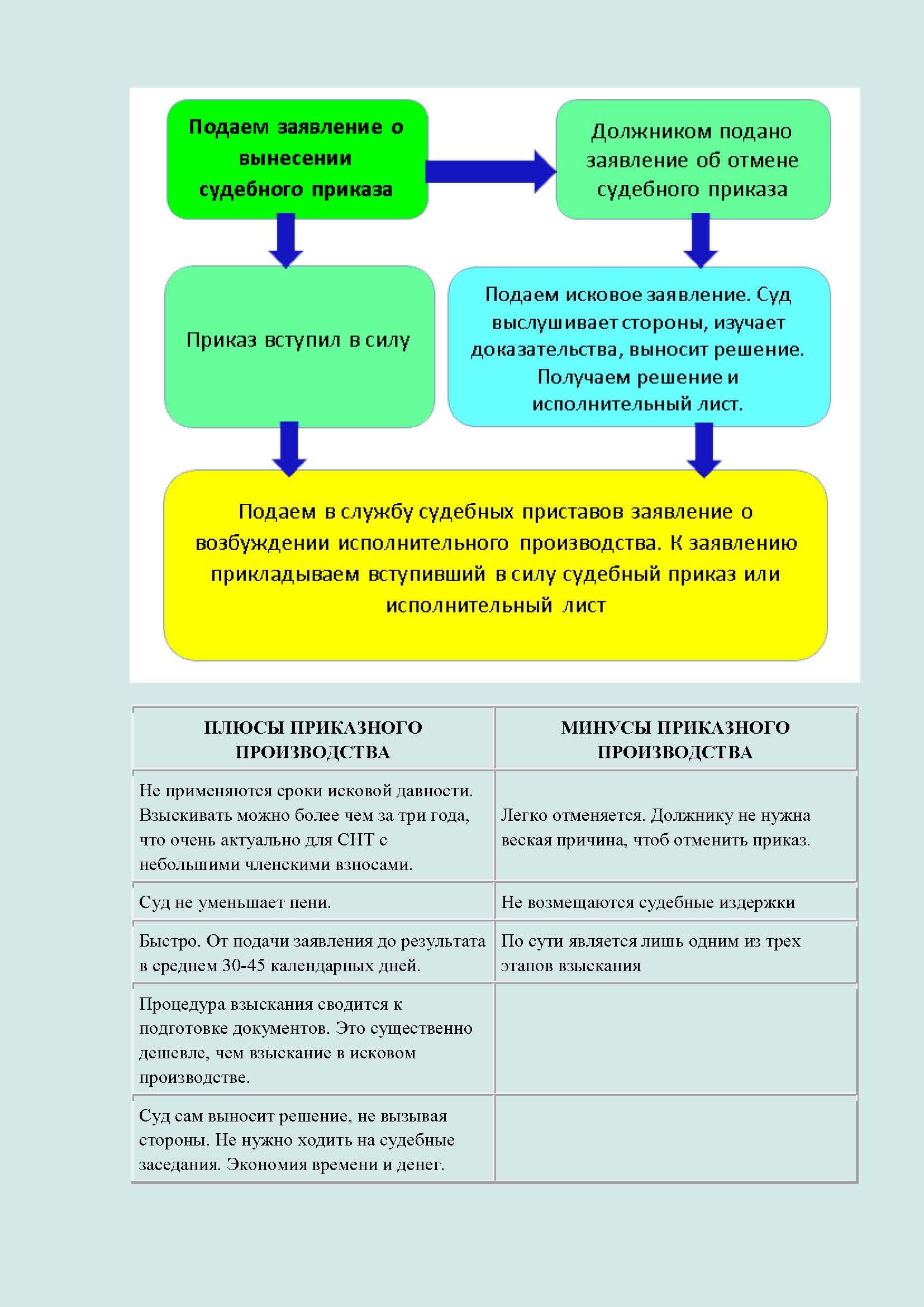 Подаем заявление о вынесении судебного приказа

Должником подано заявление об отмене судебного приказа

Приказ вступил в силу

Подаем исковое заявление. Суд выслушивает стороны, изучает доказательства, выносит решение. Получаем решение и исполнительный лист.

Подаем в службу судебных приставов заявление о возбуждении исполнительного производства. К заявлению прикладываем вступивший в силу судебный приказ или исполнительный лист

| ПЛЮСЫ ПРИКАЗНОГО ПРОИЗВОДСТВА | МИНУСЫ ПРИКАЗНОГО ПРОИЗВОДСТВА |
|---|---|
| Не применяются сроки исковой давности. Взыскивать можно более чем за три года, что очень актуально для СНТ с небольшими членскими взносами. | Легко отменяется. Должнику не нужна веская причина, чтоб отменить приказ. |
| Суд не уменьшает пени. | Не возмещаются судебные издержки |
| Быстро. От подачи заявления до результата в среднем 30-45 календарных дней. | По сути является лишь одним из трех этапов взыскания |
| Процедура взыскания сводится к подготовке документов. Это существенно дешевле, чем взыскание в исковом производстве. | |
| Суд сам выносит решение, не вызывая стороны. Не нужно ходить на судебные заседания. Экономия времени и денег. | |